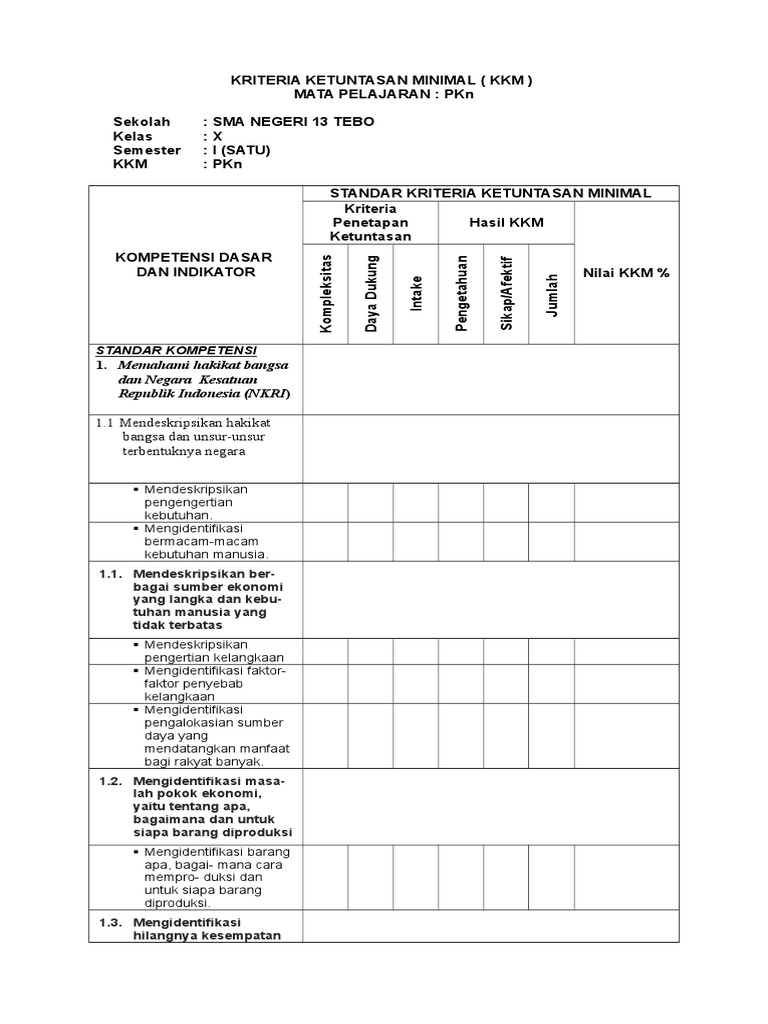 KRITERIA KETUNTASAN MINIMAL ( KKM )
MATA PELAJARAN : PKn

Sekolah : SMA NEGERI 13 TEBO
Kelas : X
Semester : I (SATU)
KKM : PKn

| KOMPETENSI DASAR DAN INDIKATOR | STANDAR KRITERIA KETUNTASAN MINIMAL | | | | | | |
|---|---|---|---|---|---|---|---|
| | Kriteria Penetapan Ketuntasan | | | Hasil KKM | | | Nilai KKM % |
| | Kompleksitas | Daya Dukung | Intake | Pengetahuan | Sikap/Afektif | Jumlah | |
| STANDAR KOMPETENSI 1. Memahami hakikat bangsa dan Negara Kesatuan Republik Indonesia (NKRI) | | | | | | | |
| 1.1 Mendeskripsikan hakikat bangsa dan unsur-unsur terbentuknya negara | | | | | | | |
| ▪ Mendeskripsikan pengengertian kebutuhan. | | | | | | | |
| ▪ Mengidentifikasi bermacam-macam kebutuhan manusia. | | | | | | | |
| 1.1. Mendeskripsikan berbagai sumber ekonomi yang langka dan kebutuhan manusia yang tidak terbatas | | | | | | | |
| ▪ Mendeskripsikan pengertian kelangkaan | | | | | | | |
| ▪ Mengidentifikasi faktor-faktor penyebab kelangkaan | | | | | | | |
| ▪ Mengidentifikasi pengalokasian sumber daya yang mendatangkan manfaat bagi rakyat banyak. | | | | | | | |
| 1.2. Mengidentifikasi masalah pokok ekonomi, yaitu tentang apa, bagaimana dan untuk siapa barang diproduksi | | | | | | | |
| ▪ Mengidentifikasi barang apa, bagai- mana cara mempro- duksi dan untuk siapa barang diproduksi. | | | | | | | |
| 1.3. Mengidentifikasi hilangnya kesempatan | | | | | | | |